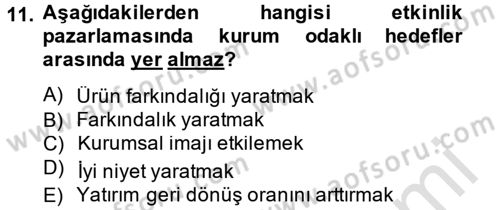 11. Aşağıdakilerden hangisi etkinlik pazarlamasında kurum odaklı hedefler arasında yer almaz?

A) Ürün farkındalığı yaratmak
B) Farkındalık yaratmak
C) Kurumsal imajı etkilemek
D) İyi niyet yaratmak
E) Yatırım geri dönüş oranını arttırmak

www.aofsoru.com
www.aofsoru.com
www.aofsoru.com